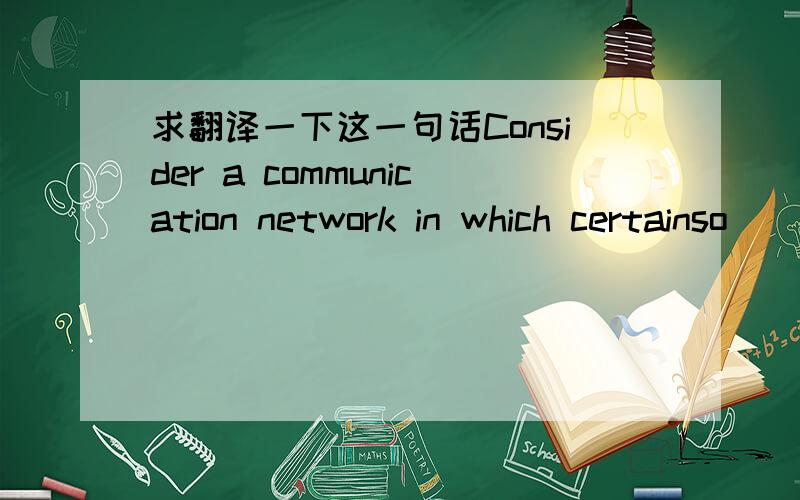 求翻译一下这一句话Consider a communication network in which certainso

?!

$a^2+b^2=c^2$

MATHS

POETRY

school